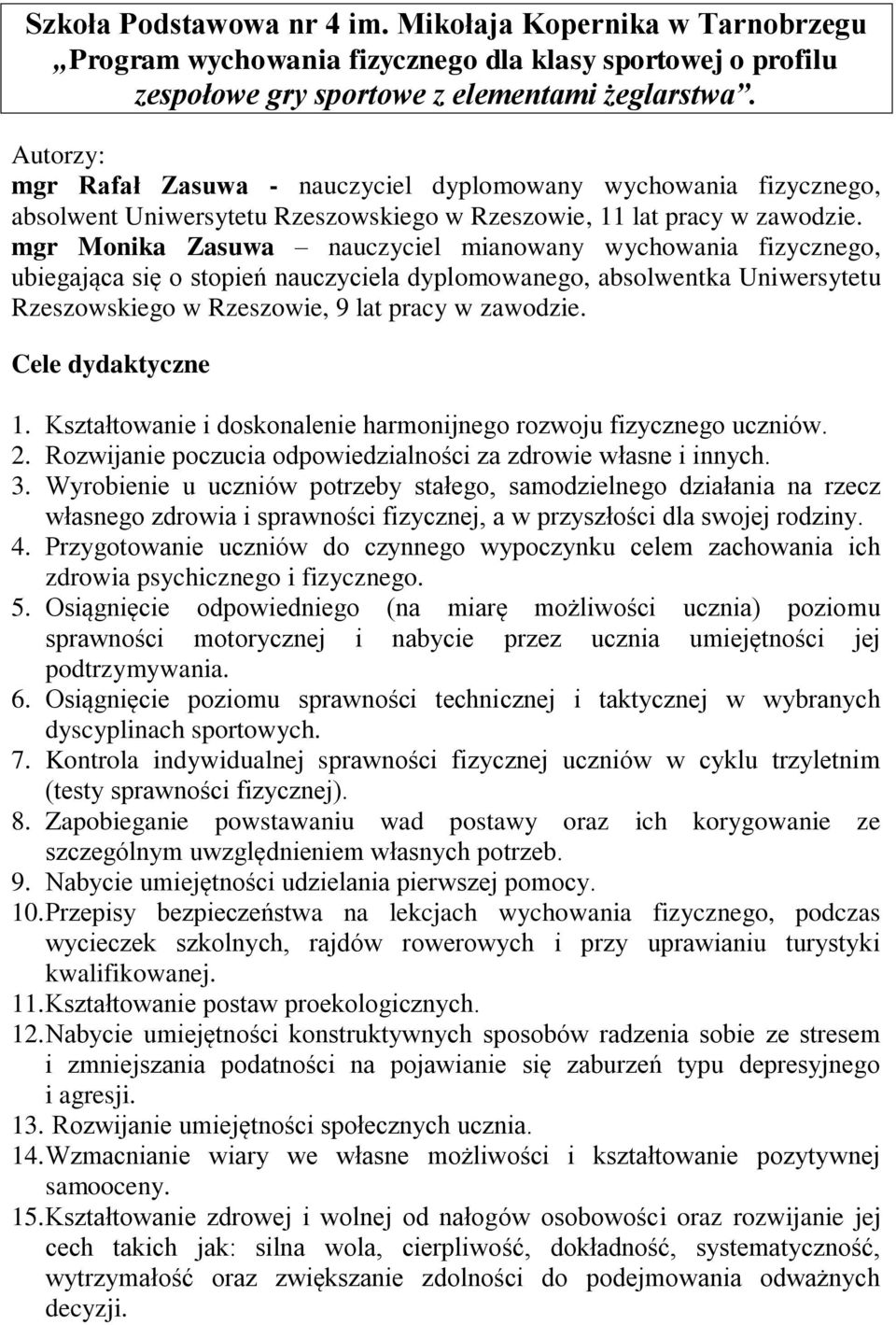 Szkoła Podstawowa nr 4 im. Mikołaja Kopernika w Tarnobrzegu „Program wychowania fizycznego dla klasy sportowej o profilu zespołowe gry sportowe z elementami żeglarstwa”.

Autorzy:
mgr Rafał Zasuwa - nauczyciel dyplomowany wychowania fizycznego, absolwent Uniwersytetu Rzeszowskiego w Rzeszowie, 11 lat pracy w zawodzie.
mgr Monika Zasuwa – nauczyciel mianowany wychowania fizycznego, ubiegająca się o stopień nauczyciela dyplomowanego, absolwentka Uniwersytetu Rzeszowskiego w Rzeszowie, 9 lat pracy w zawodzie.

Cele dydaktyczne

1. Kształtowanie i doskonalenie harmonijnego rozwoju fizycznego uczniów.
2. Rozwijanie poczucia odpowiedzialności za zdrowie własne i innych.
3. Wyrobienie u uczniów potrzeby stałego, samodzielnego działania na rzecz własnego zdrowia i sprawności fizycznej, a w przyszłości dla swojej rodziny.
4. Przygotowanie uczniów do czynnego wypoczynku celem zachowania ich zdrowia psychicznego i fizycznego.
5. Osiągnięcie odpowiedniego (na miarę możliwości ucznia) poziomu sprawności motorycznej i nabycie przez ucznia umiejętności jej podtrzymywania.
6. Osiągnięcie poziomu sprawności technicznej i taktycznej w wybranych dyscyplinach sportowych.
7. Kontrola indywidualnej sprawności fizycznej uczniów w cyklu trzyletnim (testy sprawności fizycznej).
8. Zapobieganie powstawaniu wad postawy oraz ich korygowanie ze szczególnym uwzględnieniem własnych potrzeb.
9. Nabycie umiejętności udzielania pierwszej pomocy.
10. Przepisy bezpieczeństwa na lekcjach wychowania fizycznego, podczas wycieczek szkolnych, rajdów rowerowych i przy uprawianiu turystyki kwalifikowanej.
11. Kształtowanie postaw proekologicznych.
12. Nabycie umiejętności konstruktywnych sposobów radzenia sobie ze stresem i zmniejszania podatności na pojawianie się zaburzeń typu depresyjnego i agresji.
13. Rozwijanie umiejętności społecznych ucznia.
14. Wzmacnianie wiary we własne możliwości i kształtowanie pozytywnej samooceny.
15. Kształtowanie zdrowej i wolnej od nałogów osobowości oraz rozwijanie jej cech takich jak: silna wola, cierpliwość, dokładność, systematyczność, wytrzymałość oraz zwiększanie zdolności do podejmowania odważnych decyzji.